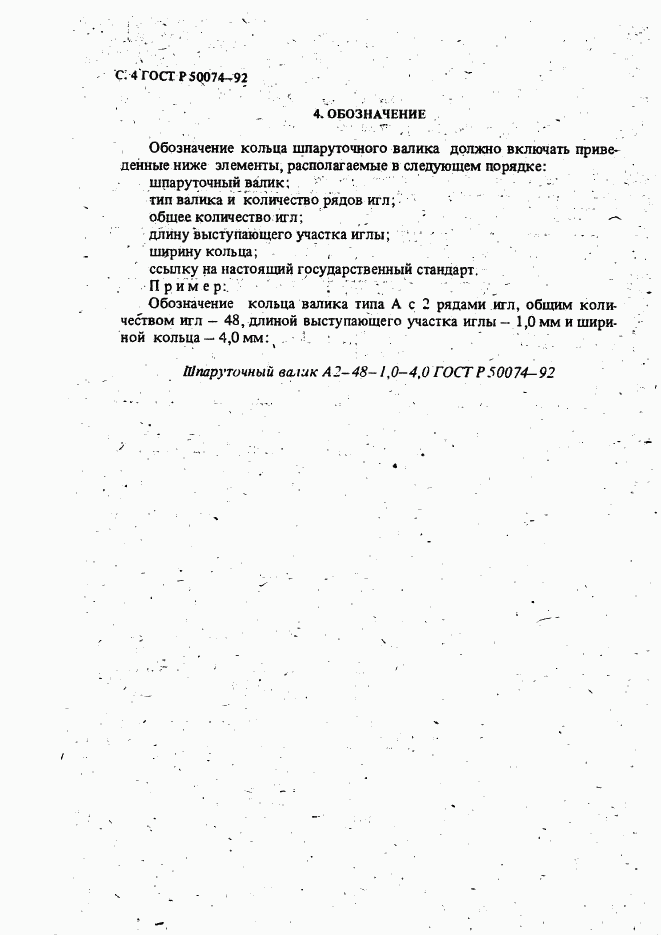 С. 4 ГОСТ Р 50074–92

4. ОБОЗНАЧЕНИЕ

Обозначение кольца шпаруточного валика должно включать приведенные ниже элементы, располагаемые в следующем порядке:
шпаруточный валик;
тип валика и количество рядов игл;
общее количество игл;
длину выступающего участка иглы;
ширину кольца;
ссылку на настоящий государственный стандарт.
Пример:
Обозначение кольца валика типа А с 2 рядами игл, общим количеством игл – 48, длиной выступающего участка иглы – 1,0 мм и шириной кольца – 4,0 мм:

Шпаруточный валик А2–48–1,0–4,0 ГОСТ Р 50074–92